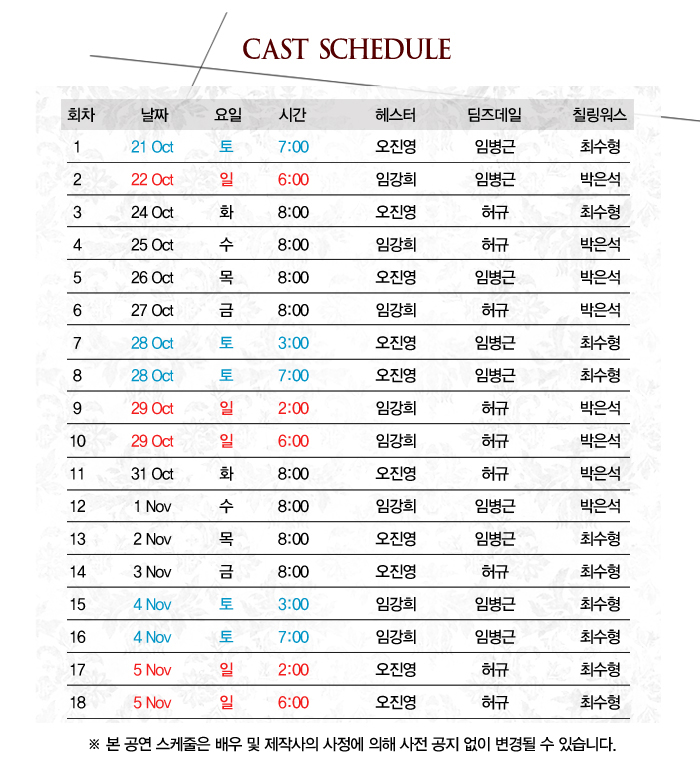 CAST SCHEDULE

| 회차 | 날짜 | 요일 | 시간 | 헤스터 | 딤즈데일 | 칠링워스 |
|---|---|---|---|---|---|---|
| 1 | 21 Oct | 토 | 7:00 | 오진영 | 임병근 | 최수형 |
| 2 | 22 Oct | 일 | 6:00 | 임강희 | 임병근 | 박은석 |
| 3 | 24 Oct | 화 | 8:00 | 오진영 | 허규 | 최수형 |
| 4 | 25 Oct | 수 | 8:00 | 임강희 | 허규 | 박은석 |
| 5 | 26 Oct | 목 | 8:00 | 오진영 | 임병근 | 박은석 |
| 6 | 27 Oct | 금 | 8:00 | 임강희 | 허규 | 박은석 |
| 7 | 28 Oct | 토 | 3:00 | 오진영 | 임병근 | 최수형 |
| 8 | 28 Oct | 토 | 7:00 | 오진영 | 임병근 | 최수형 |
| 9 | 29 Oct | 일 | 2:00 | 임강희 | 허규 | 박은석 |
| 10 | 29 Oct | 일 | 6:00 | 임강희 | 허규 | 박은석 |
| 11 | 31 Oct | 화 | 8:00 | 오진영 | 허규 | 박은석 |
| 12 | 1 Nov | 수 | 8:00 | 임강희 | 임병근 | 박은석 |
| 13 | 2 Nov | 목 | 8:00 | 오진영 | 임병근 | 최수형 |
| 14 | 3 Nov | 금 | 8:00 | 오진영 | 허규 | 최수형 |
| 15 | 4 Nov | 토 | 3:00 | 임강희 | 임병근 | 최수형 |
| 16 | 4 Nov | 토 | 7:00 | 임강희 | 임병근 | 최수형 |
| 17 | 5 Nov | 일 | 2:00 | 오진영 | 허규 | 최수형 |
| 18 | 5 Nov | 일 | 6:00 | 오진영 | 허규 | 최수형 |

※ 본 공연 스케줄은 배우 및 제작사의 사정에 의해 사전 공지 없이 변경될 수 있습니다.